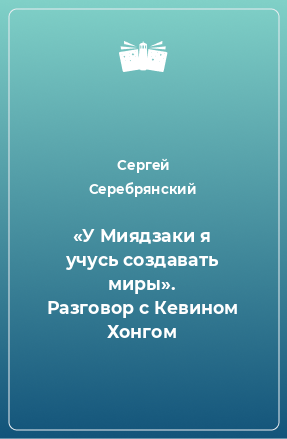 Сергей Серебрянский

«У Миядзаки я учусь создавать миры». Разговор с Кевином Хонгом